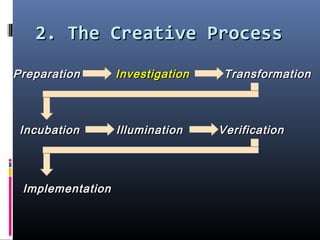 2. The Creative Process

Preparation Investigation Transformation

Incubation Illumination Verification

Implementation